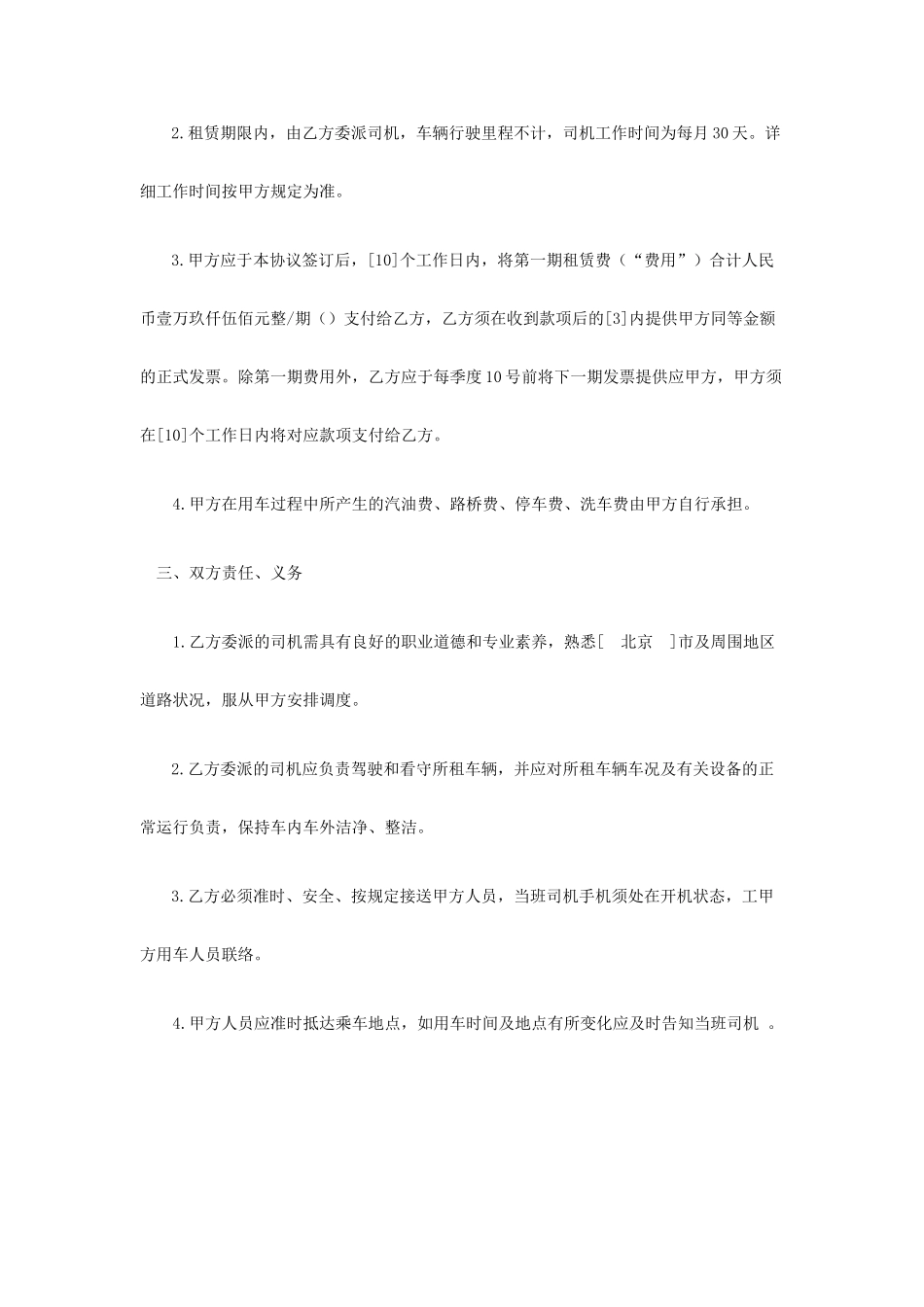 2.租赁期限内，由乙方委派司机，车辆行驶里程不计，司机工作时间为每月30天。详细工作时间按甲方规定为准。

3.甲方应于本协议签订后，[10]个工作日内，将第一期租赁费（“费用”）合计人民币壹万玖仟伍佰元整/期（）支付给乙方，乙方须在收到款项后的[3]内提供甲方同等金额的正式发票。除第一期费用外，乙方应于每季度10号前将下一期发票提供应甲方，甲方须在[10]个工作日内将对应款项支付给乙方。

4.甲方在用车过程中所产生的汽油费、路桥费、停车费、洗车费由甲方自行承担。

三、双方责任、义务

1.乙方委派的司机需具有良好的职业道德和专业素养，熟悉[ 北京 ]市及周围地区道路状况，服从甲方安排调度。

2.乙方委派的司机应负责驾驶和看守所租车辆，并应对所租车辆车况及有关设备的正常运行负责，保持车内车外洁净、整洁。

3.乙方必须准时、安全、按规定接送甲方人员，当班司机手机须处在开机状态，工甲方用车人员联络。

4.甲方人员应准时抵达乘车地点，如用车时间及地点有所变化应及时告知当班司机 。